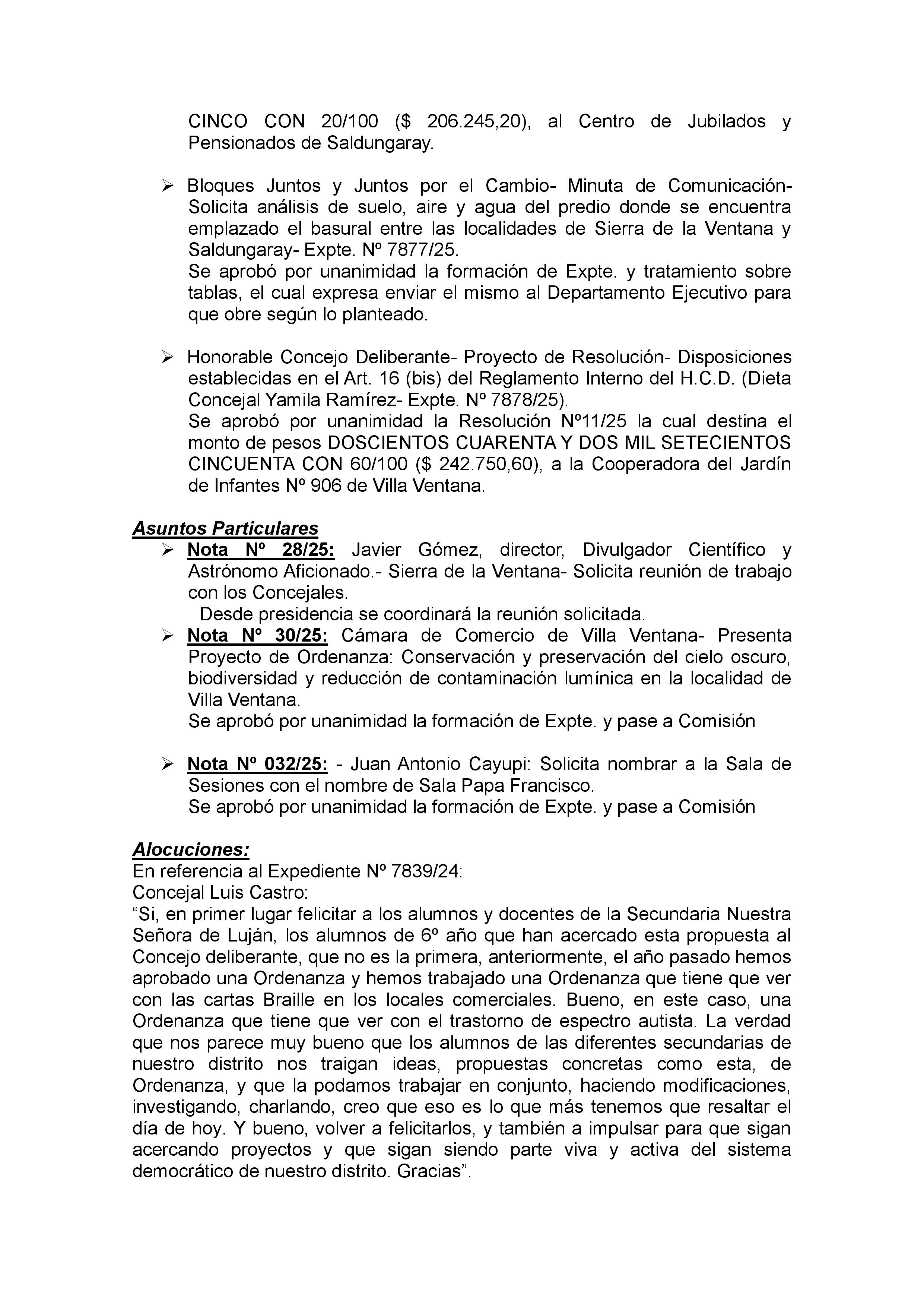 CINCO CON 20/100 ($ 206.245,20), al Centro de Jubilados y Pensionados de Saldungaray.

➢ Bloques Juntos y Juntos por el Cambio- Minuta de Comunicación- Solicita análisis de suelo, aire y agua del predio donde se encuentra emplazado el basural entre las localidades de Sierra de la Ventana y Saldungaray- Expte. Nº 7877/25.
Se aprobó por unanimidad la formación de Expte. y tratamiento sobre tablas, el cual expresa enviar el mismo al Departamento Ejecutivo para que obre según lo planteado.

➢ Honorable Concejo Deliberante- Proyecto de Resolución- Disposiciones establecidas en el Art. 16 (bis) del Reglamento Interno del H.C.D. (Dieta Concejal Yamila Ramírez- Expte. Nº 7878/25).
Se aprobó por unanimidad la Resolución Nº11/25 la cual destina el monto de pesos DOSCIENTOS CUARENTA Y DOS MIL SETECIENTOS CINCUENTA CON 60/100 ($ 242.750,60), a la Cooperadora del Jardín de Infantes Nº 906 de Villa Ventana.

Asuntos Particulares
➢ Nota Nº 28/25: Javier Gómez, director, Divulgador Científico y Astrónomo Aficionado.- Sierra de la Ventana- Solicita reunión de trabajo con los Concejales.
Desde presidencia se coordinará la reunión solicitada.
➢ Nota Nº 30/25: Cámara de Comercio de Villa Ventana- Presenta Proyecto de Ordenanza: Conservación y preservación del cielo oscuro, biodiversidad y reducción de contaminación lumínica en la localidad de Villa Ventana.
Se aprobó por unanimidad la formación de Expte. y pase a Comisión

➢ Nota Nº 032/25: - Juan Antonio Cayupi: Solicita nombrar a la Sala de Sesiones con el nombre de Sala Papa Francisco.
Se aprobó por unanimidad la formación de Expte. y pase a Comisión

Alocuciones:
En referencia al Expediente Nº 7839/24:
Concejal Luis Castro:
“Si, en primer lugar felicitar a los alumnos y docentes de la Secundaria Nuestra Señora de Luján, los alumnos de 6º año que han acercado esta propuesta al Concejo deliberante, que no es la primera, anteriormente, el año pasado hemos aprobado una Ordenanza y hemos trabajado una Ordenanza que tiene que ver con las cartas Braille en los locales comerciales. Bueno, en este caso, una Ordenanza que tiene que ver con el trastorno de espectro autista. La verdad que nos parece muy bueno que los alumnos de las diferentes secundarias de nuestro distrito nos traigan ideas, propuestas concretas como esta, de Ordenanza, y que la podamos trabajar en conjunto, haciendo modificaciones, investigando, charlando, creo que eso es lo que más tenemos que resaltar el día de hoy. Y bueno, volver a felicitarlos, y también a impulsar para que sigan acercando proyectos y que sigan siendo parte viva y activa del sistema democrático de nuestro distrito. Gracias”.